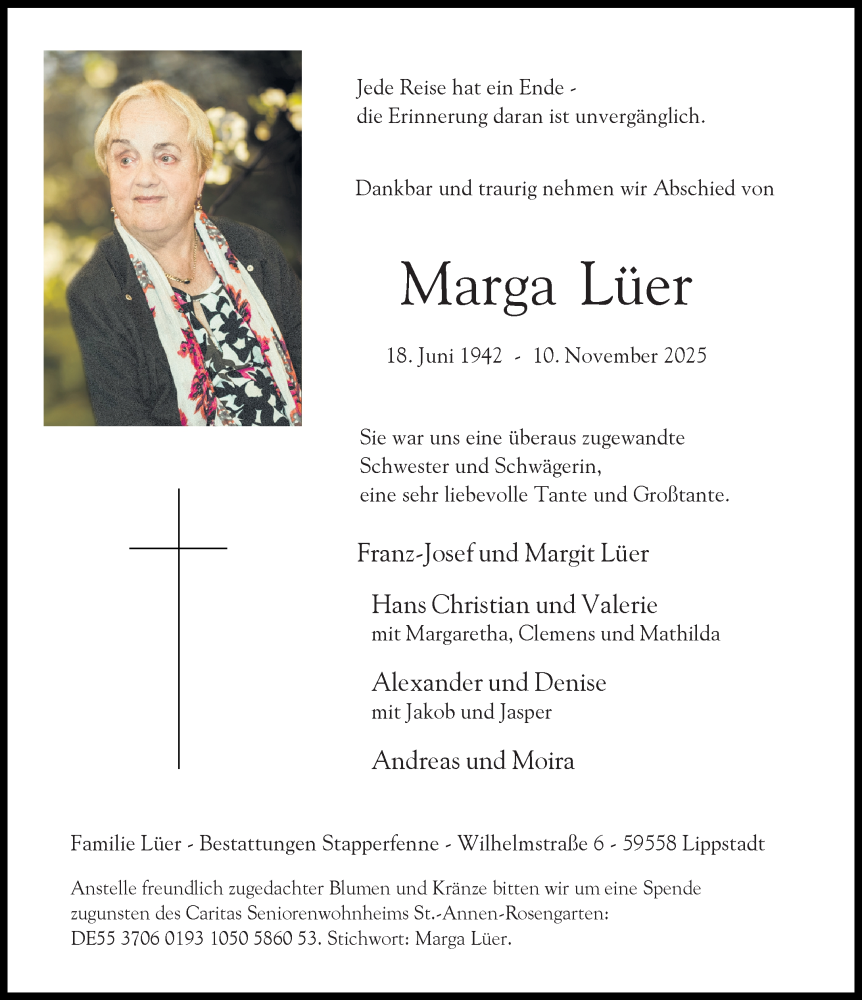 Jede Reise hat ein Ende -
die Erinnerung daran ist unvergänglich.

Dankbar und traurig nehmen wir Abschied von

Marga Lüer

18. Juni 1942 - 10. November 2025

Sie war uns eine überaus zugewandte
Schwester und Schwägerin,
eine sehr liebevolle Tante und Großtante.

Franz-Josef und Margit Lüer

Hans Christian und Valerie
mit Margaretha, Clemens und Mathilda

Alexander und Denise
mit Jakob und Jasper

Andreas und Moira

Familie Lüer - Bestattungen Stapperfenne - Wilhelmstraße 6 - 59558 Lippstadt

Anstelle freundlich zugedachter Blumen und Kränze bitten wir um eine Spende zugunsten des Caritas Seniorenwohnheims St.-Annen-Rosengarten:
DE55 3706 0193 1050 5860 53. Stichwort: Marga Lüer.